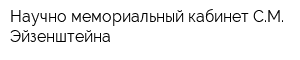 Научно мемориальный кабинет С.М. Эйзенштейна